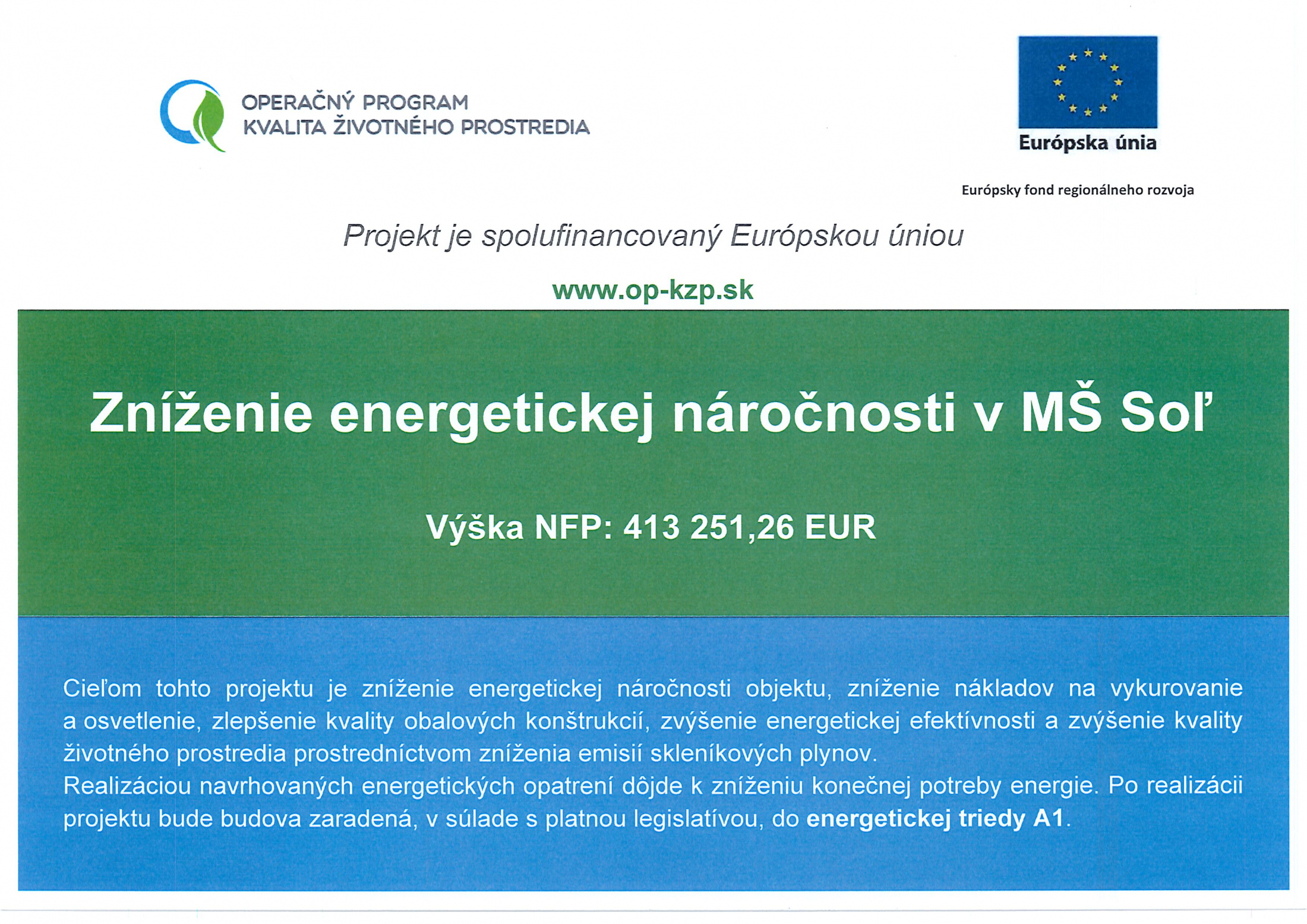 OPERAČNÝ PROGRAM
KVALITA ŽIVOTNÉHO PROSTREDIA

Európska únia

Európsky fond regionálneho rozvoja

Projekt je spolufinancovaný Európskou úniou

www.op-kzp.sk

Zníženie energetickej náročnosti v MŠ Soľ

Výška NFP: 413 251,26 EUR

Cieľom tohto projektu je zníženie energetickej náročnosti objektu, zníženie nákladov na vykurovanie a osvetlenie, zlepšenie kvality obalových konštrukcií, zvýšenie energetickej efektívnosti a zvýšenie kvality životného prostredia prostredníctvom zníženia emisií skleníkových plynov.
Realizáciou navrhovaných energetických opatrení dôjde k zníženiu konečnej potreby energie. Po realizácii projektu bude budova zaradená, v súlade s platnou legislatívou, do energetickej triedy A1.